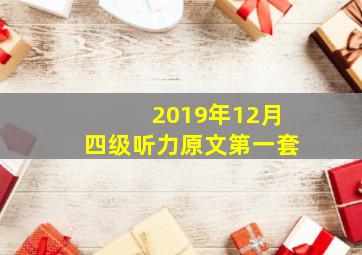 2019年12月
四级听力原文第一套